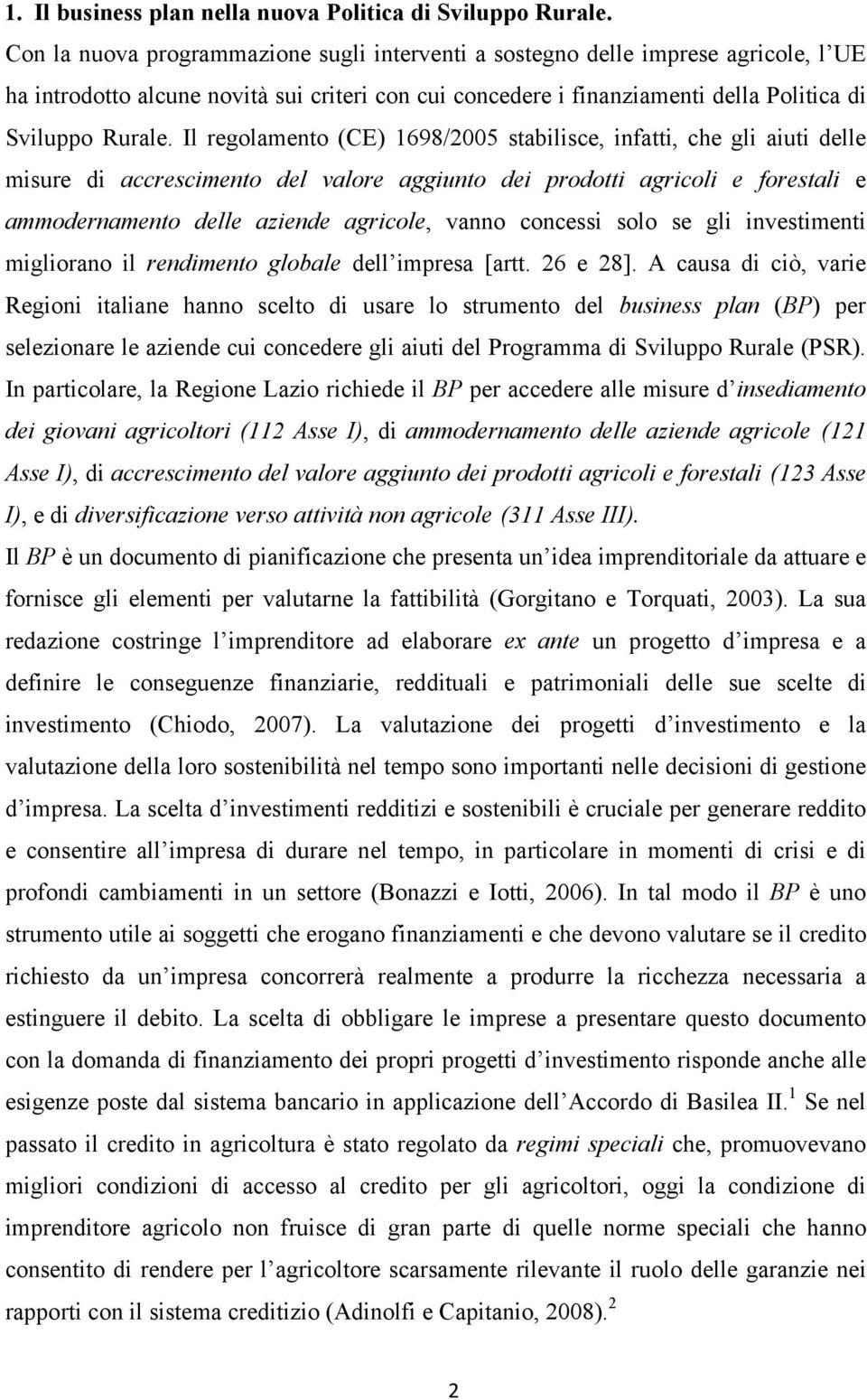 1. Il business plan nella nuova Politica di Sviluppo Rurale.

Con la nuova programmazione sugli interventi a sostegno delle imprese agricole, l UE ha introdotto alcune novità sui criteri con cui concedere i finanziamenti della Politica di Sviluppo Rurale. Il regolamento (CE) 1698/2005 stabilisce, infatti, che gli aiuti delle misure di accrescimento del valore aggiunto dei prodotti agricoli e forestali e ammodernamento delle aziende agricole, vanno concessi solo se gli investimenti migliorano il rendimento globale dell impresa [artt. 26 e 28]. A causa di ciò, varie Regioni italiane hanno scelto di usare lo strumento del business plan (BP) per selezionare le aziende cui concedere gli aiuti del Programma di Sviluppo Rurale (PSR). In particolare, la Regione Lazio richiede il BP per accedere alle misure d insediamento dei giovani agricoltori (112 Asse I), di ammodernamento delle aziende agricole (121 Asse I), di accrescimento del valore aggiunto dei prodotti agricoli e forestali (123 Asse I), e di diversificazione verso attività non agricole (311 Asse III).

Il BP è un documento di pianificazione che presenta un idea imprenditoriale da attuare e fornisce gli elementi per valutarne la fattibilità (Gorgitano e Torquati, 2003). La sua redazione costringe l imprenditore ad elaborare ex ante un progetto d impresa e a definire le conseguenze finanziarie, reddituali e patrimoniali delle sue scelte di investimento (Chiodo, 2007). La valutazione dei progetti d investimento e la valutazione della loro sostenibilità nel tempo sono importanti nelle decisioni di gestione d impresa. La scelta d investimenti redditizi e sostenibili è cruciale per generare reddito e consentire all impresa di durare nel tempo, in particolare in momenti di crisi e di profondi cambiamenti in un settore (Bonazzi e Iotti, 2006). In tal modo il BP è uno strumento utile ai soggetti che erogano finanziamenti e che devono valutare se il credito richiesto da un impresa concorrerà realmente a produrre la ricchezza necessaria a estinguere il debito. La scelta di obbligare le imprese a presentare questo documento con la domanda di finanziamento dei propri progetti d investimento risponde anche alle esigenze poste dal sistema bancario in applicazione dell Accordo di Basilea II.$^1$ Se nel passato il credito in agricoltura è stato regolato da regimi speciali che, promuovevano migliori condizioni di accesso al credito per gli agricoltori, oggi la condizione di imprenditore agricolo non fruisce di gran parte di quelle norme speciali che hanno consentito di rendere per l agricoltore scarsamente rilevante il ruolo delle garanzie nei rapporti con il sistema creditizio (Adinolfi e Capitanio, 2008).$^2$

2